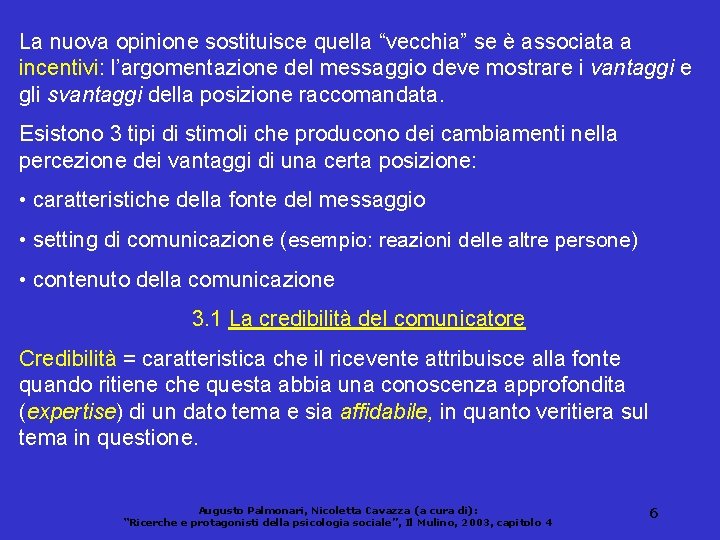 La nuova opinione sostituisce quella “vecchia” se è associata a incentivi: l’argomentazione del messaggio deve mostrare i vantaggi e gli svantaggi della posizione raccomandata.

Esistono 3 tipi di stimoli che producono dei cambiamenti nella percezione dei vantaggi di una certa posizione:

• caratteristiche della fonte del messaggio

• setting di comunicazione (esempio: reazioni delle altre persone)

• contenuto della comunicazione

3.1 La credibilità del comunicatore

Credibilità = caratteristica che il ricevente attribuisce alla fonte quando ritiene che questa abbia una conoscenza approfondita (expertise) di un dato tema e sia affidabile, in quanto veritiera sul tema in questione.

Augusto Palmonari, Nicoletta Cavazza (a cura di): “Ricerche e protagonisti della psicologia sociale”, Il Mulino, 2003, capitolo 4

6